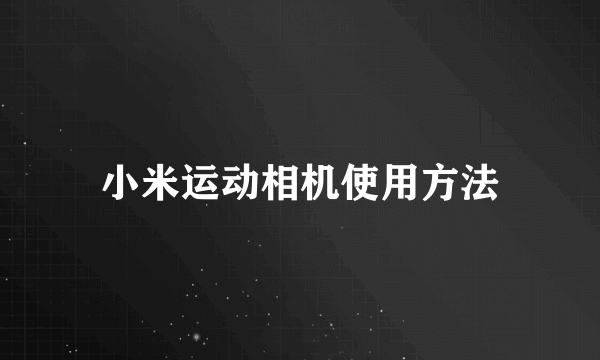 小米运动相机使用方法